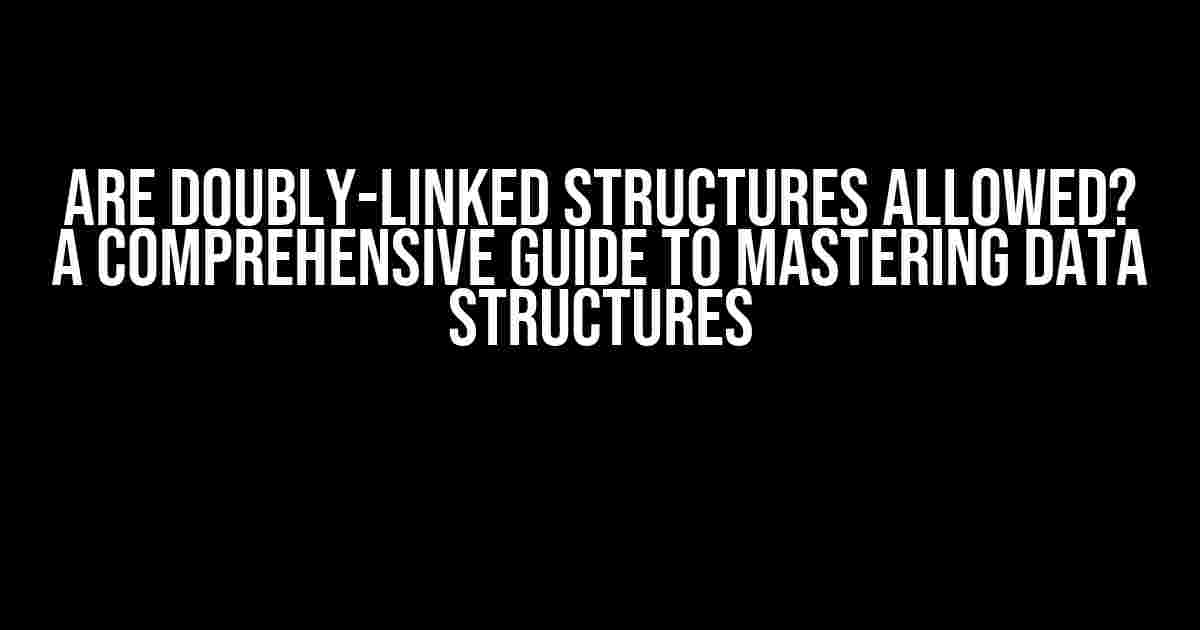 ARE DOUBLY-LINKED STRUCTURES ALLOWED? A COMPREHENSIVE GUIDE TO MASTERING DATA STRUCTURES